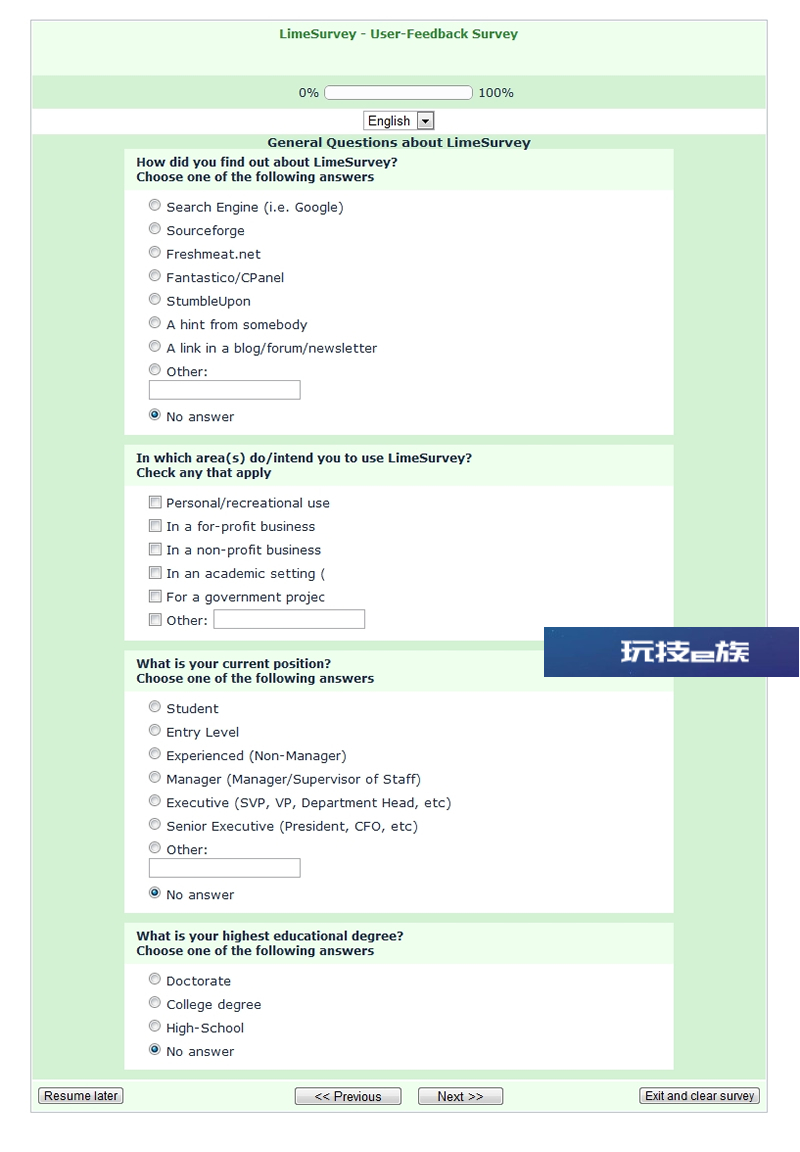 LimeSurvey - User-Feedback Survey

0% 100%

English

General Questions about LimeSurvey

How did you find out about LimeSurvey?
Choose one of the following answers

Search Engine (i.e. Google)
Sourceforge
Freshmeat.net
Fantastico/CPanel
StumbleUpon
A hint from somebody
A link in a blog/forum/newsletter
Other:
No answer

In which area(s) do/intend you to use LimeSurvey?
Check any that apply

Personal/recreational use
In a for-profit business
In a non-profit business
In an academic setting (
For a government projec
Other:

玩技e族

What is your current position?
Choose one of the following answers

Student
Entry Level
Experienced (Non-Manager)
Manager (Manager/Supervisor of Staff)
Executive (SVP, VP, Department Head, etc)
Senior Executive (President, CFO, etc)
Other:
No answer

What is your highest educational degree?
Choose one of the following answers

Doctorate
College degree
High-School
No answer

Resume later
<< Previous
Next >>
Exit and clear survey